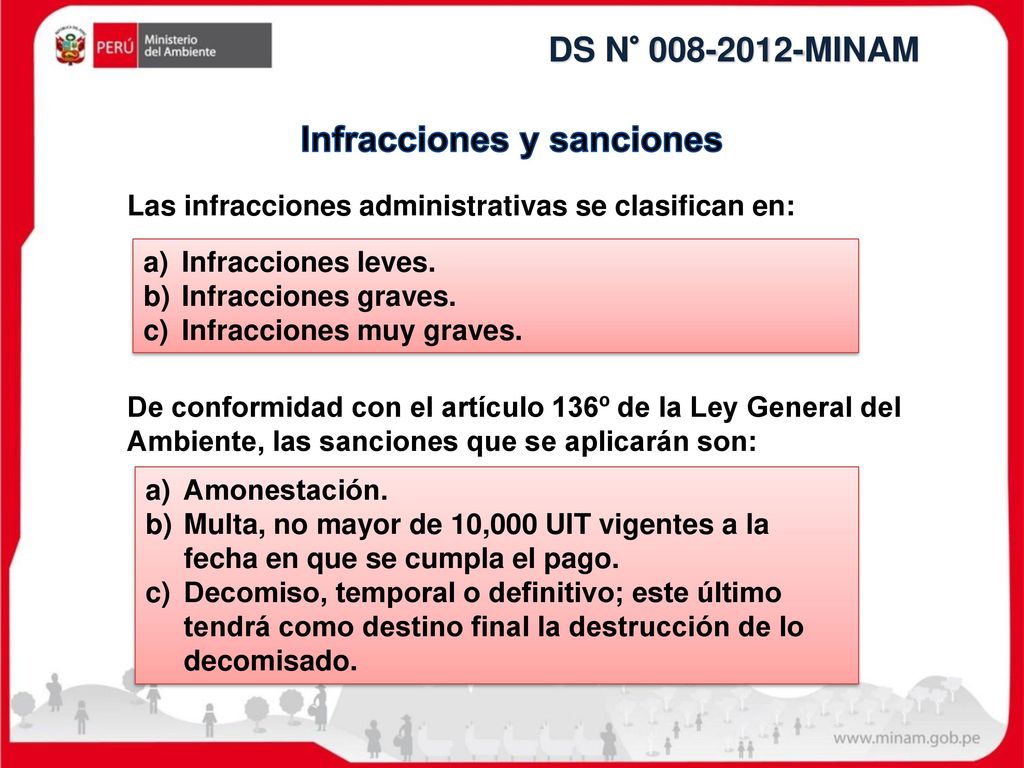 PERÚ Ministerio del Ambiente

DS N° 008-2012-MINAM

Infracciones y sanciones

Las infracciones administrativas se clasifican en:

a) Infracciones leves.
b) Infracciones graves.
c) Infracciones muy graves.

De conformidad con el artículo 136º de la Ley General del Ambiente, las sanciones que se aplicarán son:

a) Amonestación.
b) Multa, no mayor de 10,000 UIT vigentes a la fecha en que se cumpla el pago.
c) Decomiso, temporal o definitivo; este último tendrá como destino final la destrucción de lo decomisado.

www.minam.gob.pe